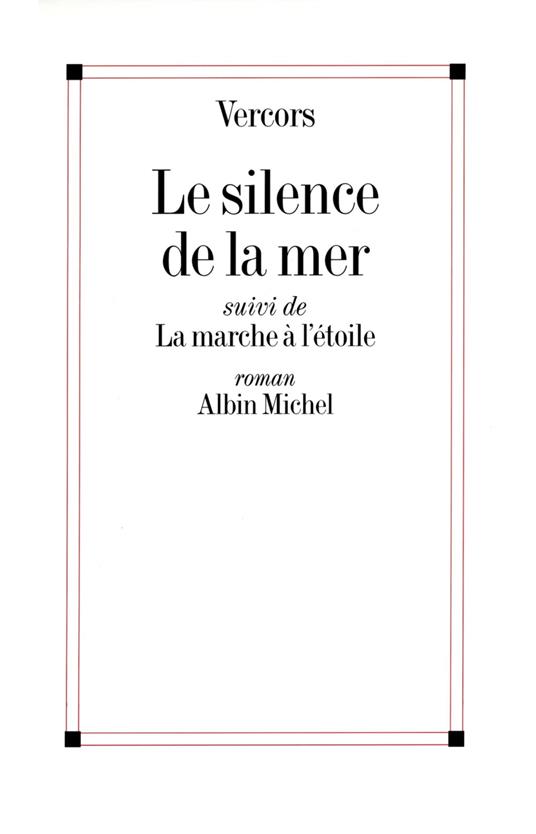 Vercors

Le silence de la mer

suivi de
La marche à l'étoile

roman
Albin Michel